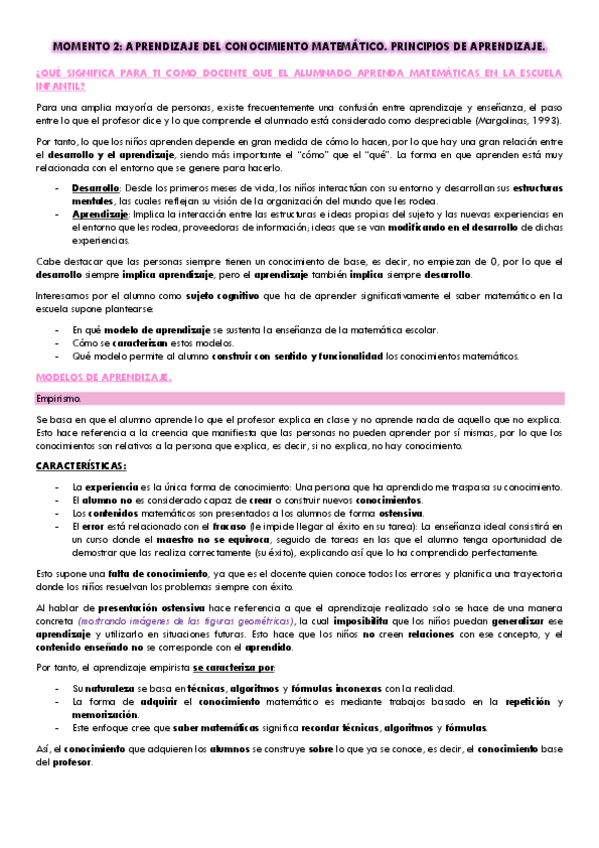 MOMENTO 2: APRENDIZAJE DEL CONOCIMIENTO MATEMÁTICO. PRINCIPIOS DE APRENDIZAJE.

¿QUÉ SIGNIFICA PARA TI COMO DOCENTE QUE EL ALUMNADO APRENDA MATEMÁTICAS EN LA ESCUELA INFANTIL?

Para una amplia mayoría de personas, existe frecuentemente una confusión entre aprendizaje y enseñanza, el paso entre lo que el profesor dice y lo que comprende el alumnado está considerado como despreciable (Margolinas, 1993).

Por tanto, lo que los niños aprenden depende en gran medida de cómo lo hacen, por lo que hay una gran relación entre el desarrollo y el aprendizaje, siendo más importante el "cómo" que el "qué". La forma en que aprenden está muy relacionada con el entorno que se genere para hacerlo.

- Desarrollo: Desde los primeros meses de vida, los niños interactúan con su entorno y desarrollan sus estructuras mentales, las cuales reflejan su visión de la organización del mundo que les rodea.
- Aprendizaje: Implica la interacción entre las estructuras e ideas propias del sujeto y las nuevas experiencias en el entorno que les rodea, proveedoras de información; ideas que se van modificando en el desarrollo de dichas experiencias.

Cabe destacar que las personas siempre tienen un conocimiento de base, es decir, no empiezan de 0, por lo que el desarrollo siempre implica aprendizaje, pero el aprendizaje también implica siempre desarrollo.

Interesarnos por el alumno como sujeto cognitivo que ha de aprender significativamente el saber matemático en la escuela supone plantearse:

- En qué modelo de aprendizaje se sustenta la enseñanza de la matemática escolar.
- Cómo se caracterizan estos modelos.
- Qué modelo permite al alumno construir con sentido y funcionalidad los conocimientos matemáticos.

MODELOS DE APRENDIZAJE.

Empirismo.

Se basa en que el alumno aprende lo que el profesor explica en clase y no aprende nada de aquello que no explica. Esto hace referencia a la creencia que manifiesta que las personas no pueden aprender por sí mismas, por lo que los conocimientos son relativos a la persona que explica, es decir, si no explica, no hay conocimiento.

CARACTERÍSTICAS:

- La experiencia es la única forma de conocimiento: Una persona que ha aprendido me traspasa su conocimiento.
- El alumno no es considerado capaz de crear o construir nuevos conocimientos.
- Los contenidos matemáticos son presentados a los alumnos de forma ostensiva.
- El error está relacionado con el fracaso (le impide llegar al éxito en su tarea): La enseñanza ideal consistirá en un curso donde el maestro no se equivoca, seguido de tareas en las que el alumno tenga oportunidad de demostrar que las realiza correctamente (su éxito), explicando así que lo ha comprendido perfectamente.

Esto supone una falta de conocimiento, ya que es el docente quien conoce todos los errores y planifica una trayectoria donde los niños resuelvan los problemas siempre con éxito.

Al hablar de presentación ostensiva hace referencia a que el aprendizaje realizado solo se hace de una manera concreta (mostrando imágenes de las figuras geométricas), la cual imposibilita que los niños puedan generalizar ese aprendizaje y utilizarlo en situaciones futuras. Esto hace que los niños no creen relaciones con ese concepto, y el contenido enseñado no se corresponde con el aprendido.

Por tanto, el aprendizaje empirista se caracteriza por:

- Su naturaleza se basa en técnicas, algoritmos y fórmulas inconexas con la realidad.
- La forma de adquirir el conocimiento matemático es mediante trabajos basado en la repetición y memorización.
- Este enfoque cree que saber matemáticas significa recordar técnicas, algoritmos y fórmulas.

Así, el conocimiento que adquieren los alumnos se construye sobre lo que ya se conoce, es decir, el conocimiento base del profesor.